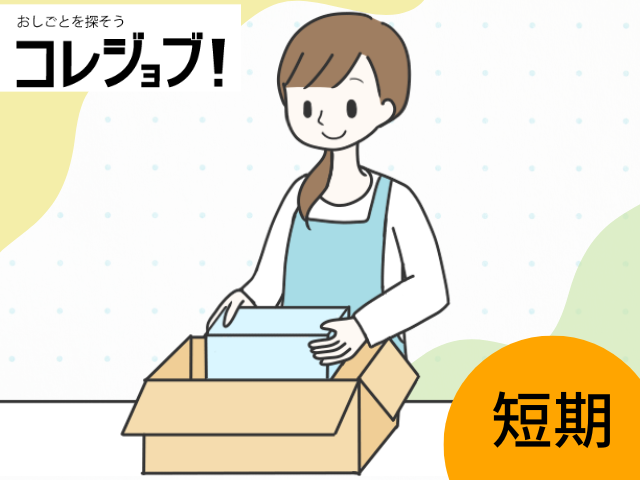 おしごとを探そう
コレジョブ!

短期